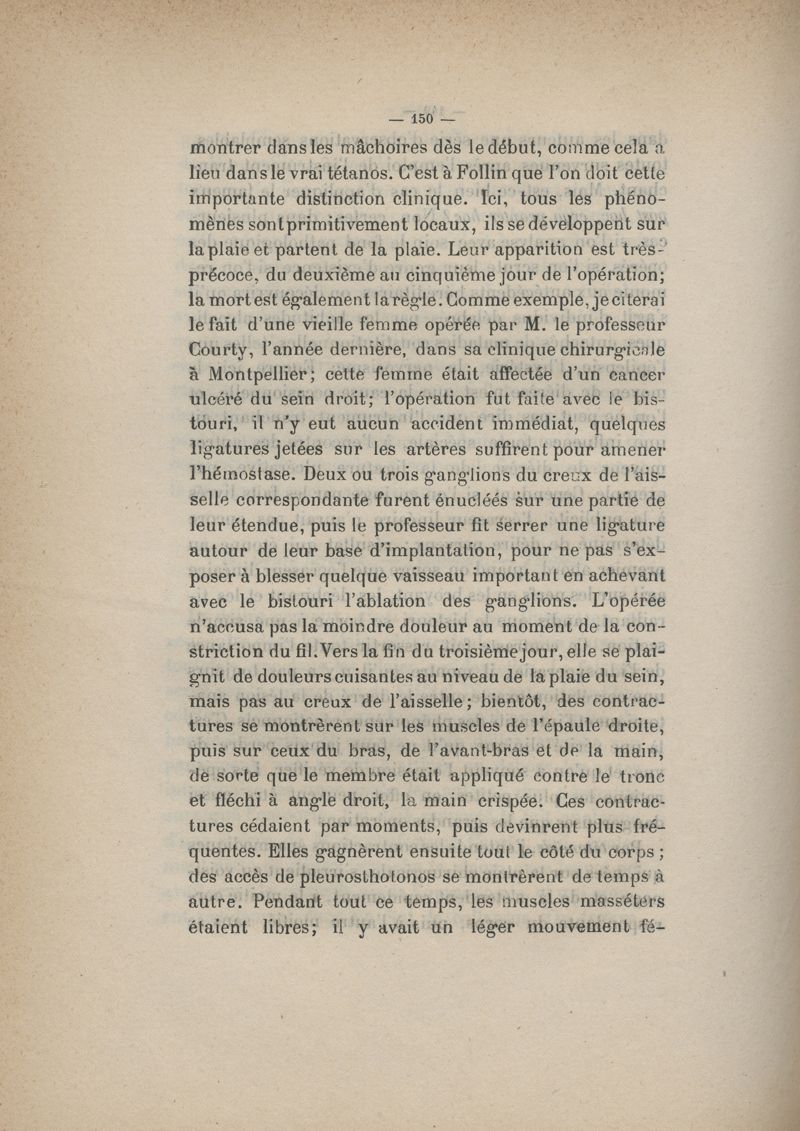 — 150 —

montrer dans les mâchoires dès le début, comme cela a lieu dans le vrai tétanos. C'est à Follin que l'on doit cette importante distinction clinique. Ici, tous les phénomènes sont primitivement locaux, ils se développent sur la plaie et partent de la plaie. Leur apparition est très-précoce, du deuxième au cinquième jour de l'opération; la mort est également la règle. Comme exemple, je citerai le fait d'une vieille femme opérée par M. le professeur Courty, l'année dernière, dans sa clinique chirurgicale à Montpellier; cette femme était affectée d'un cancer ulcéré du sein droit; l'opération fut faite avec le bistouri, il n'y eut aucun accident immédiat, quelques ligatures jetées sur les artères suffirent pour amener l'hémostase. Deux ou trois ganglions du creux de l'aisselle correspondante furent énucléés sur une partie de leur étendue, puis le professeur fit serrer une ligature autour de leur base d'implantation, pour ne pas s'exposer à blesser quelque vaisseau important en achevant avec le bistouri l'ablation des ganglions. L'opérée n'accusa pas la moindre douleur au moment de la constriction du fil. Vers la fin du troisième jour, elle se plaignit de douleurs cuisantes au niveau de la plaie du sein, mais pas au creux de l'aisselle; bientôt, des contractures se montrèrent sur les muscles de l'épaule droite, puis sur ceux du bras, de l'avant-bras et de la main, de sorte que le membre était appliqué contre le tronc et fléchi à angle droit, la main crispée. Ces contractures cédaient par moments, puis devinrent plus fréquentes. Elles gagnèrent ensuite tout le côté du corps; des accès de pleurosthotonos se montrèrent de temps à autre. Pendant tout ce temps, les muscles masséters étaient libres; il y avait un léger mouvement fé-